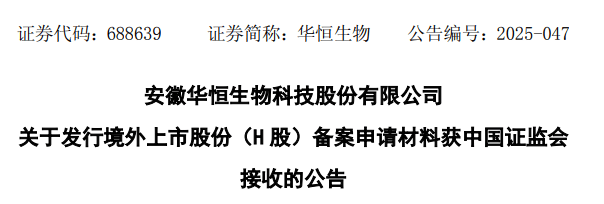 证券代码：688639　　证券简称：华恒生物　　公告编号：2025-047

安徽华恒生物科技股份有限公司
关于发行境外上市股份（H 股）备案申请材料获中国证监会接收的公告